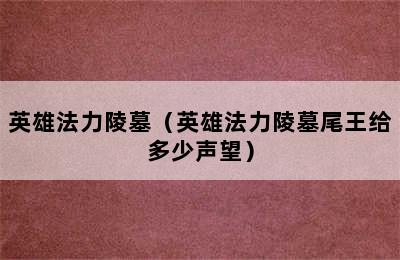 英雄法力陵墓（英雄法力陵墓尾王给多少声望）